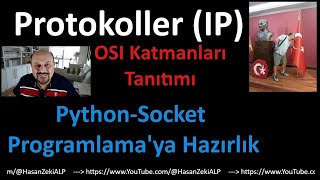 Protokoller (IP)

OSI Katmanları Tanıtımı

Python-Socket Programlama'ya Hazırlık

m/@HasanZekiALP ---> https://www.YouTube.com/@HasanZekiALP ---> https://www.YouTube.cc